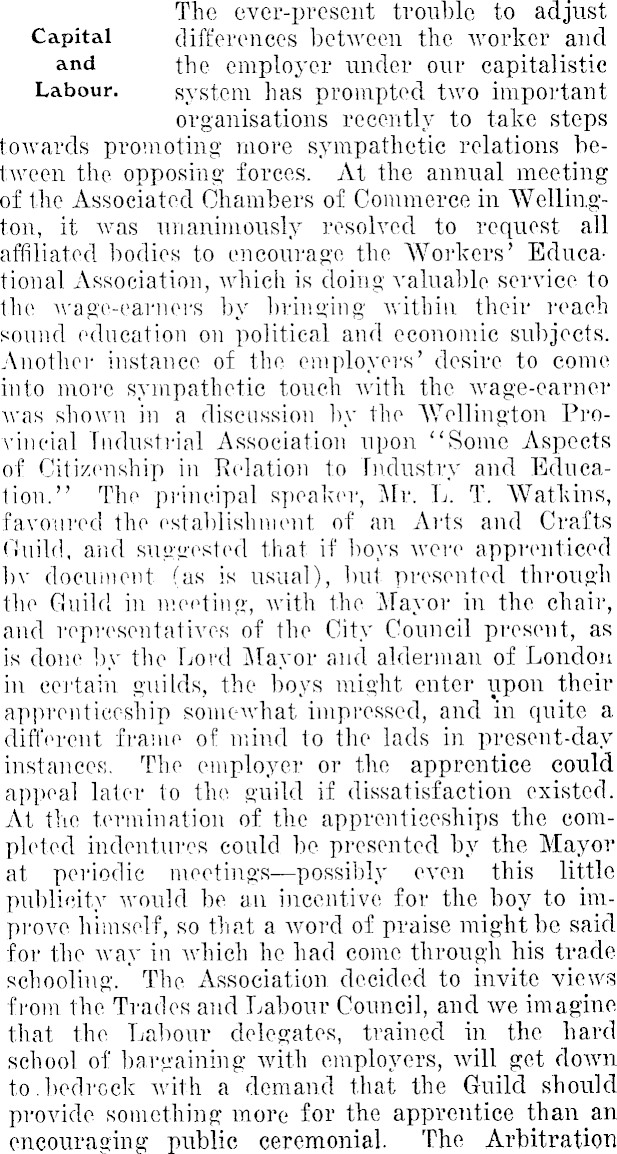 Capital and Labour.

The ever-present trouble to adjust differences between the worker and the employer under our capitalistic system has prompted two important organisations recently to take steps towards promoting more sympathetic relations between the opposing forces. At the annual meeting of the Associated Chambers of Commerce in Wellington, it was unanimously resolved to request all affiliated bodies to encourage the Workers' Educational Association, which is doing valuable service to the wage-earners by bringing within their reach sound education on political and economic subjects. Another instance of the employers' desire to come into more sympathetic touch with the wage-earner was shown in a discussion by the Wellington Provincial Industrial Association upon "Some Aspects of Citizenship in Relation to Industry and Education." The principal speaker, Mr. L. T. Watkins, favoured the establishment of an Arts and Crafts Guild, and suggested that if boys were apprenticed by document (as is usual), but presented through the Guild in meeting, with the Mayor in the chair, and representatives of the City Council present, as is done by the Lord Mayor and alderman of London in certain guilds, the boys might enter upon their apprenticeship somewhat impressed, and in quite a different frame of mind to the lads in present-day instances. The employer or the apprentice could appeal later to the guild if dissatisfaction existed. At the termination of the apprenticeships the completed indentures could be presented by the Mayor at periodic meetings—possibly even this little publicity would be an incentive for the boy to improve himself, so that a word of praise might be said for the way in which he had come through his trade schooling. The Association decided to invite views from the Trades and Labour Council, and we imagine that the Labour delegates, trained in the hard school of bargaining with employers, will get down to bedrock with a demand that the Guild should provide something more for the apprentice than an encouraging public ceremonial. The Arbitration